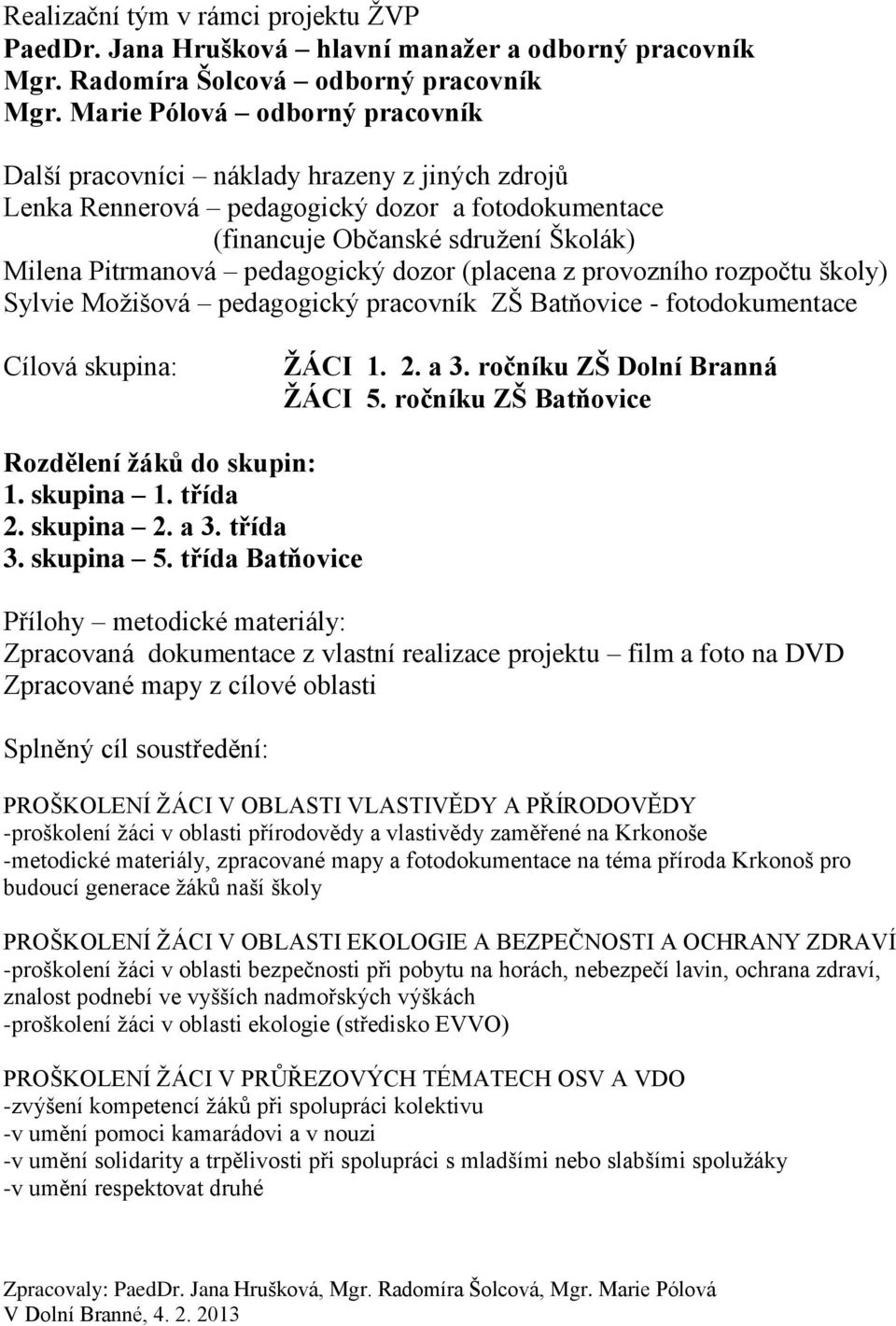 Realizační tým v rámci projektu ŽVP
PaedDr. Jana Hrušková – hlavní manažer a odborný pracovník
Mgr. Radomíra Šolcová – odborný pracovník
Mgr. Marie Pólová – odborný pracovník

Další pracovníci – náklady hrazeny z jiných zdrojů
Lenka Rennerová – pedagogický dozor a fotodokumentace
(financuje Občanské sdružení Školák)
Milena Pitrmanová – pedagogický dozor (placena z provozního rozpočtu školy)
Sylvie Možišová – pedagogický pracovník ZŠ Batňovice - fotodokumentace

Cílová skupina: ŽÁCI 1. 2. a 3. ročníku ZŠ Dolní Branná
ŽÁCI 5. ročníku ZŠ Batňovice

Rozdělení žáků do skupin:
1. skupina – 1. třída
2. skupina – 2. a 3. třída
3. skupina – 5. třída Batňovice

Přílohy – metodické materiály:
Zpracovaná dokumentace z vlastní realizace projektu – film a foto na DVD
Zpracované mapy z cílové oblasti

Splněný cíl soustředění:

PROŠKOLENÍ ŽÁCI V OBLASTI VLASTIVĚDY A PŘÍRODOVĚDY
-proškolení žáci v oblasti přírodovědy a vlastivědy zaměřené na Krkonoše
-metodické materiály, zpracované mapy a fotodokumentace na téma příroda Krkonoš pro budoucí generace žáků naší školy

PROŠKOLENÍ ŽÁCI V OBLASTI EKOLOGIE A BEZPEČNOSTI A OCHRANY ZDRAVÍ
-proškolení žáci v oblasti bezpečnosti při pobytu na horách, nebezpečí lavin, ochrana zdraví, znalost podnebí ve vyšších nadmořských výškách
-proškolení žáci v oblasti ekologie (středisko EVVO)

PROŠKOLENÍ ŽÁCI V PRŮŘEZOVÝCH TÉMATECH OSV A VDO
-zvýšení kompetencí žáků při spolupráci kolektivu
-v umění pomoci kamarádovi a v nouzi
-v umění solidarity a trpělivosti při spolupráci s mladšími nebo slabšími spolužáky
-v umění respektovat druhé

Zpracovaly: PaedDr. Jana Hrušková, Mgr. Radomíra Šolcová, Mgr. Marie Pólová
V Dolní Branné, 4. 2. 2013